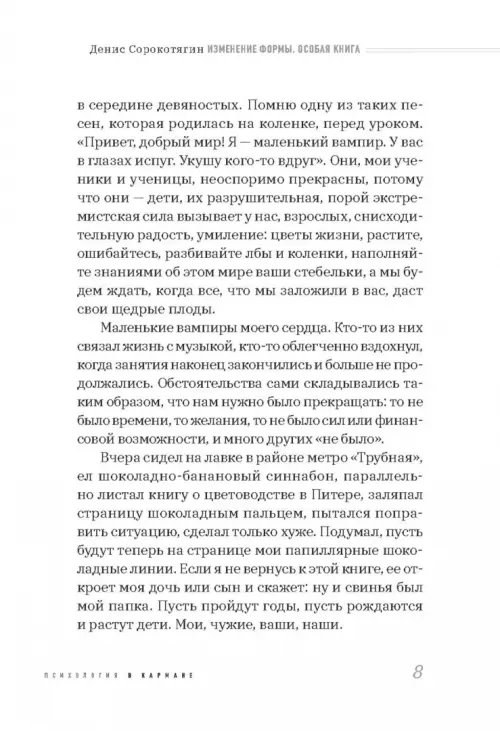 Денис Сорокотягин ИЗМЕНЕНИЕ ФОРМЫ. ОСОБАЯ КНИГА

в середине девяностых. Помню одну из таких песен, которая родилась на коленке, перед уроком. «Привет, добрый мир! Я — маленький вампир. У вас в глазах испуг. Укушу кого-то вдруг». Они, мои ученики и ученицы, неоспоримо прекрасны, потому что они — дети, их разрушительная, порой экстремистская сила вызывает у нас, взрослых, снисходительную радость, умиление: цветы жизни, растите, ошибайтесь, разбивайте лбы и коленки, наполняйте знаниями об этом мире ваши стебельки, а мы будем ждать, когда все, что мы заложили в вас, даст свои щедрые плоды.

Маленькие вампиры моего сердца. Кто-то из них связал жизнь с музыкой, кто-то облегченно вздохнул, когда занятия наконец закончились и больше не продолжались. Обстоятельства сами складывались таким образом, что нам нужно было прекращать: то не было времени, то желания, то не было сил или финансовой возможности, и много других «не было».

Вчера сидел на лавке в районе метро «Трубная», ел шоколадно-банановый синнабон, параллельно листал книгу о цветоводстве в Питере, заляпал страницу шоколадным пальцем, пытался поправить ситуацию, сделал только хуже. Подумал, пусть будут теперь на странице мои папиллярные шоколадные линии. Если я не вернусь к этой книге, ее откроет моя дочь или сын и скажет: ну и свинья был мой папка. Пусть пройдут годы, пусть рождаются и растут дети. Мои, чужие, ваши, наши.

ПСИХОЛОГИЯ В КАРМАНЕ 8